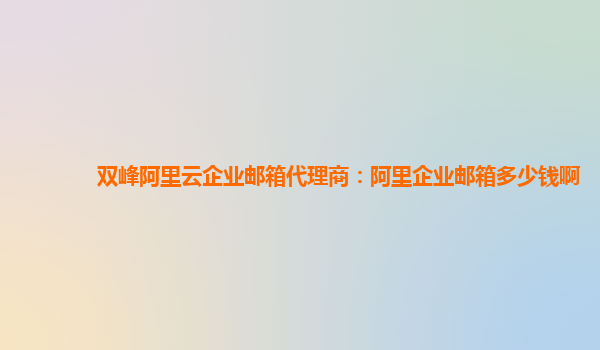 双峰阿里云企业邮箱代理商：阿里企业邮箱多少钱啊